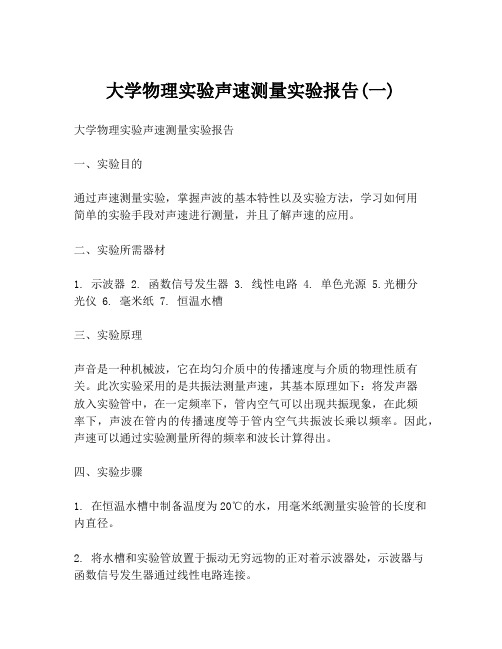 大学物理实验声速测量实验报告(一)

大学物理实验声速测量实验报告

一、实验目的

通过声速测量实验，掌握声波的基本特性以及实验方法，学习如何用简单的实验手段对声速进行测量，并且了解声速的应用。

二、实验所需器材

1. 示波器 2. 函数信号发生器 3. 线性电路 4. 单色光源 5.光栅分光仪 6. 毫米纸 7. 恒温水槽

三、实验原理

声音是一种机械波，它在均匀介质中的传播速度与介质的物理性质有关。此次实验采用的是共振法测量声速，其基本原理如下：将发声器放入实验管中，在一定频率下，管内空气可以出现共振现象，在此频率下，声波在管内的传播速度等于管内空气共振波长乘以频率。因此，声速可以通过实验测量所得的频率和波长计算得出。

四、实验步骤

1. 在恒温水槽中制备温度为20℃的水，用毫米纸测量实验管的长度和内直径。

2. 将水槽和实验管放置于振动无穷远物的正对着示波器处，示波器与函数信号发生器通过线性电路连接。